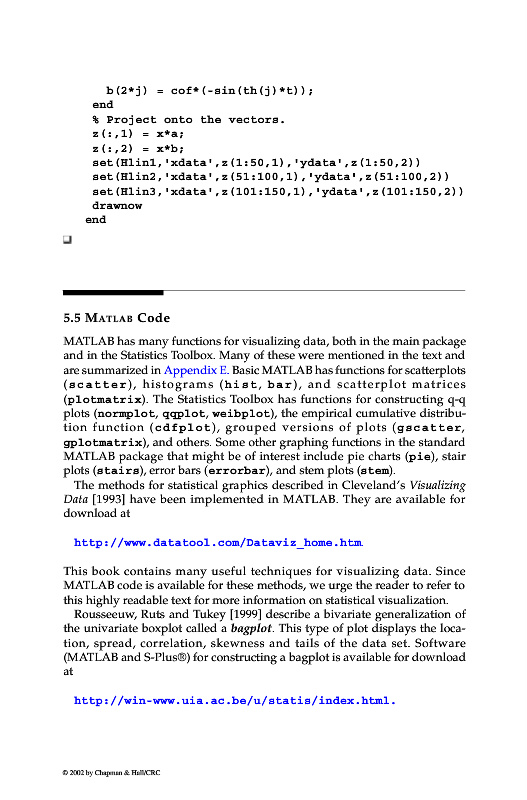 b(2*j) = cof*(-sin(th(j)*t));
end
% Project onto the vectors.
z(:,1) = x*a;
z(:,2) = x*b;
set(Hlin1,'xdata',z(1:50,1),'ydata',z(1:50,2))
set(Hlin2,'xdata',z(51:100,1),'ydata',z(51:100,2))
set(Hlin3,'xdata',z(101:150,1),'ydata',z(101:150,2))
drawnow
end

❑

5.5 MATLAB Code

MATLAB has many functions for visualizing data, both in the main package and in the Statistics Toolbox. Many of these were mentioned in the text and are summarized in Appendix E. Basic MATLAB has functions for scatterplots (scatter), histograms (hist, bar), and scatterplot matrices (plotmatrix). The Statistics Toolbox has functions for constructing q-q plots (normplot, qqplot, weibplot), the empirical cumulative distribution function (cdfplot), grouped versions of plots (gscatter, gplotmatrix), and others. Some other graphing functions in the standard MATLAB package that might be of interest include pie charts (pie), stair plots (stairs), error bars (errorbar), and stem plots (stem).

The methods for statistical graphics described in Cleveland's Visualizing Data [1993] have been implemented in MATLAB. They are available for download at

http://www.datatool.com/Dataviz_home.htm

This book contains many useful techniques for visualizing data. Since MATLAB code is available for these methods, we urge the reader to refer to this highly readable text for more information on statistical visualization.

Rousseeuw, Ruts and Tukey [1999] describe a bivariate generalization of the univariate boxplot called a bagplot. This type of plot displays the location, spread, correlation, skewness and tails of the data set. Software (MATLAB and S-Plus®) for constructing a bagplot is available for download at

http://win-www.uia.ac.be/u/statis/index.html.

© 2002 by Chapman & Hall/CRC